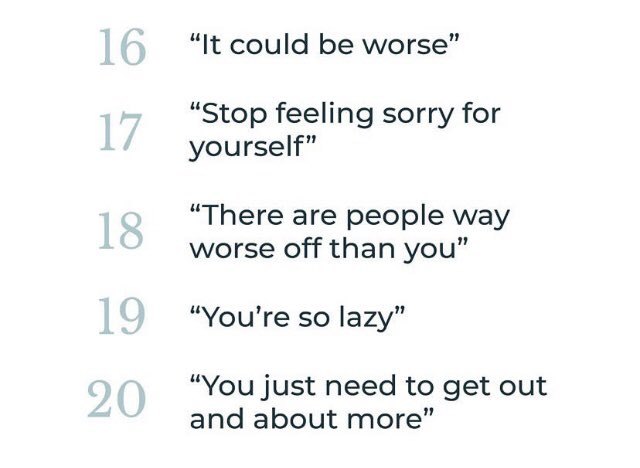 16 “It could be worse”

17 “Stop feeling sorry for yourself”

18 “There are people way worse off than you”

19 “You’re so lazy”

20 “You just need to get out and about more”